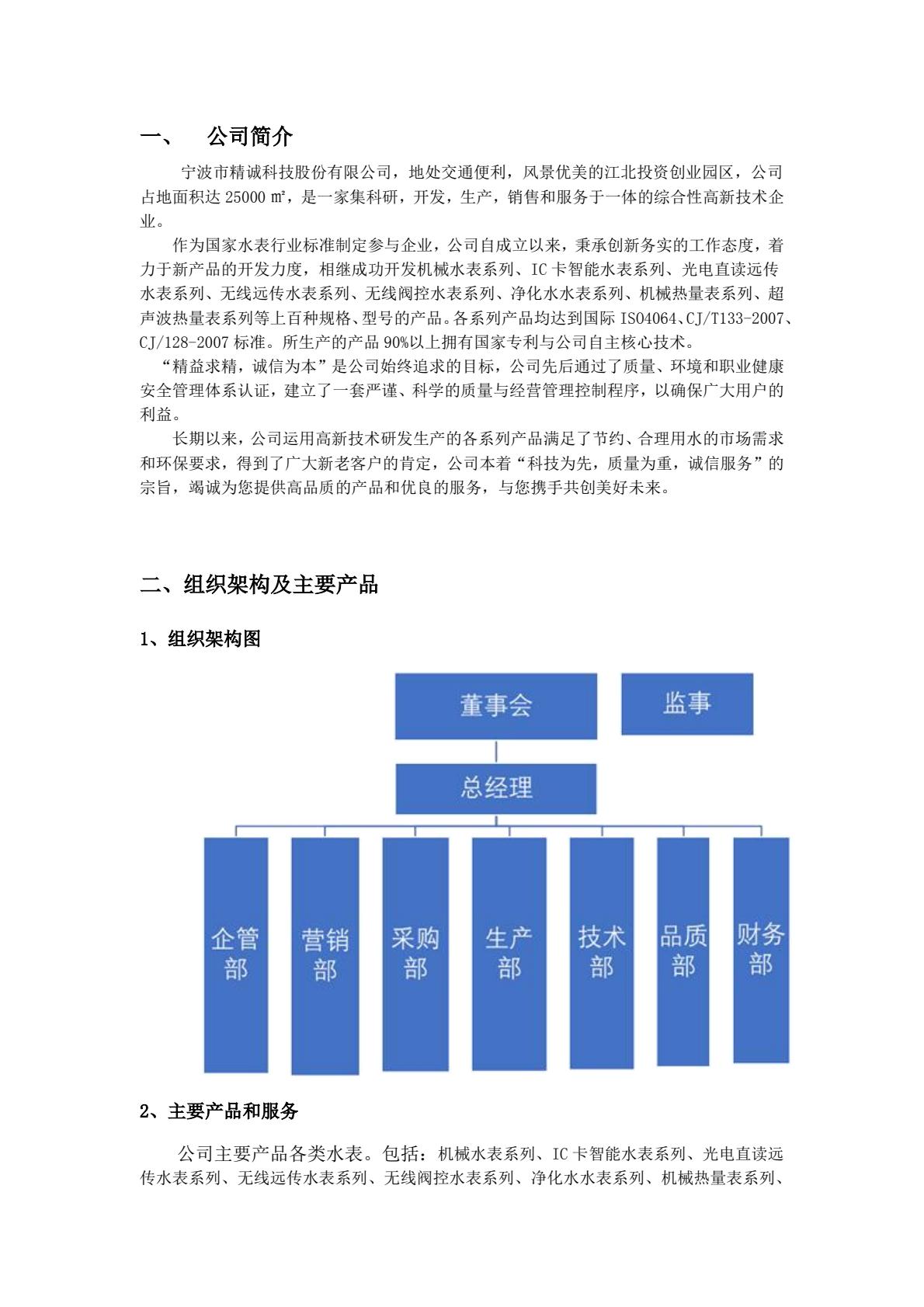 一、 公司简介

宁波市精诚科技股份有限公司，地处交通便利，风景优美的江北投资创业园区，公司占地面积达 25000 ㎡，是一家集科研，开发，生产，销售和服务于一体的综合性高新技术企业。

作为国家水表行业标准制定参与企业，公司自成立以来，秉承创新务实的工作态度，着力于新产品的开发力度，相继成功开发机械水表系列、IC 卡智能水表系列、光电直读远传水表系列、无线远传水表系列、无线阀控水表系列、净化水水表系列、机械热量表系列、超声波热量表系列等上百种规格、型号的产品。各系列产品均达到国际 ISO4064、CJ/T133-2007、CJ/128-2007 标准。所生产的产品 90%以上拥有国家专利与公司自主核心技术。

“精益求精，诚信为本”是公司始终追求的目标，公司先后通过了质量、环境和职业健康安全管理体系认证，建立了一套严谨、科学的质量与经营管理控制程序，以确保广大用户的利益。

长期以来，公司运用高新技术研发生产的各系列产品满足了节约、合理用水的市场需求和环保要求，得到了广大新老客户的肯定，公司本着“科技为先，质量为重，诚信服务”的宗旨，竭诚为您提供高品质的产品和优良的服务，与您携手共创美好未来。

二、组织架构及主要产品

1、组织架构图

董事会
监事
总经理
企管部
营销部
采购部
生产部
技术部
品质部
财务部

2、主要产品和服务

公司主要产品各类水表。包括：机械水表系列、IC 卡智能水表系列、光电直读远传水表系列、无线远传水表系列、无线阀控水表系列、净化水水表系列、机械热量表系列、